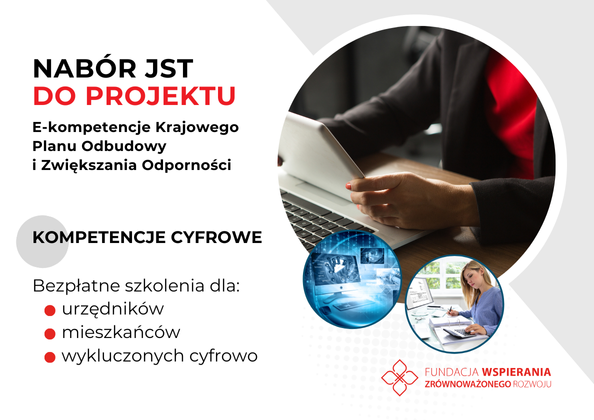 NABÓR JST
DO PROJEKTU

E-kompetencje Krajowego Planu Odbudowy i Zwiększania Odporności

KOMPETENCJE CYFROWE

Bezpłatne szkolenia dla:
urzędników
mieszkańców
wykluczonych cyfrowo

FUNDACJA WSPIERANIA ZRÓWNOWAŻONEGO ROZWOJU